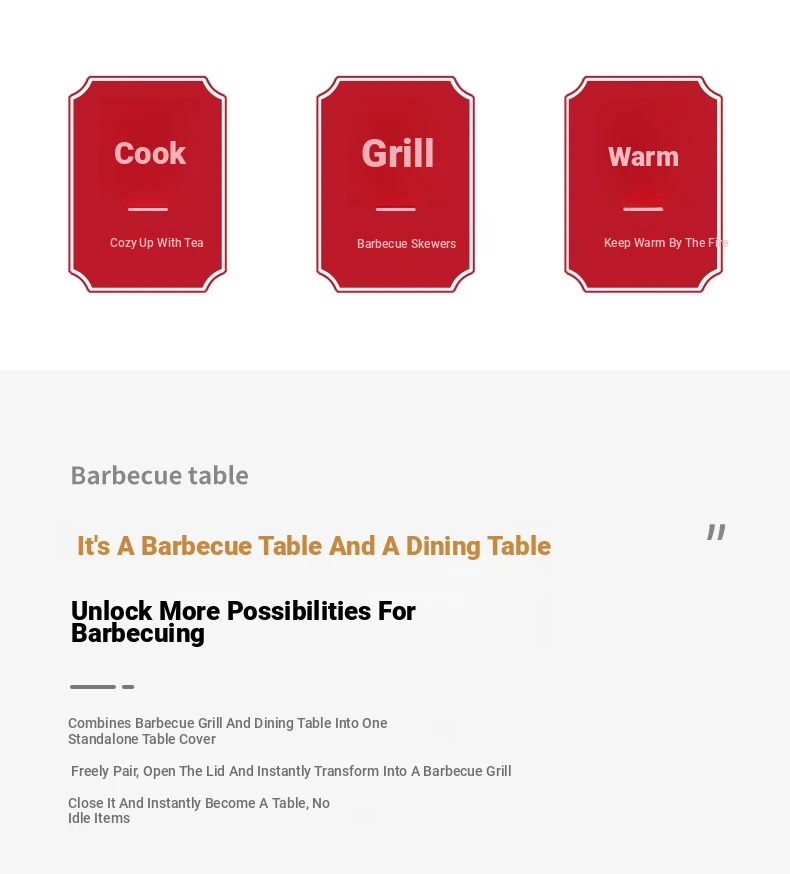 Cook

Cozy Up With Tea

Grill

Barbecue Skewers

Warm

Keep Warm By The Fire

Barbecue table

It's A Barbecue Table And A Dining Table

"

Unlock More Possibilities For Barbecuing

Combines Barbecue Grill And Dining Table Into One Standalone Table Cover

Freely Pair, Open The Lid And Instantly Transform Into A Barbecue Grill

Close It And Instantly Become A Table, No Idle Items